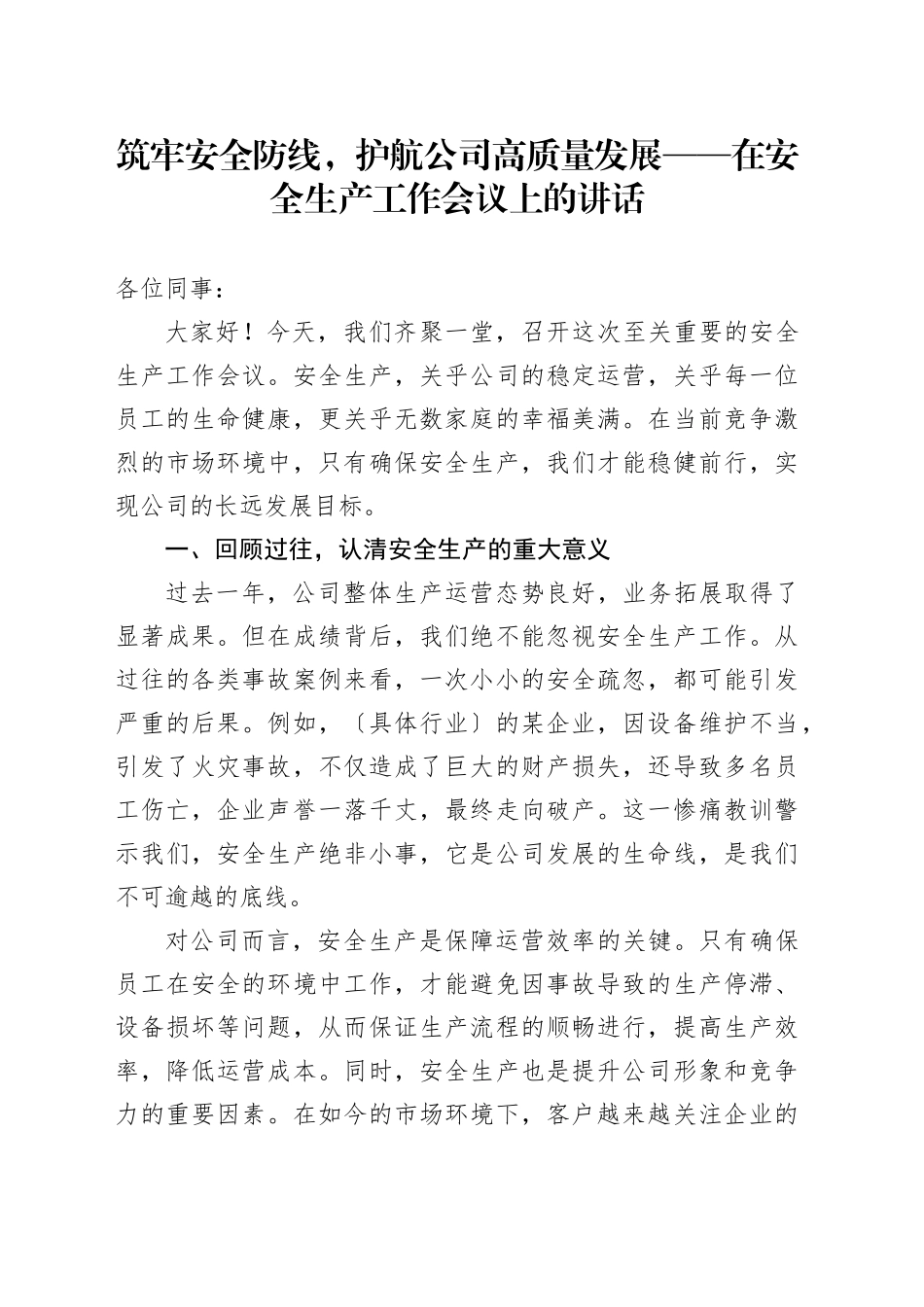 筑牢安全防线，护航公司高质量发展——在安全生产工作会议上的讲话

各位同事：

大家好！今天，我们齐聚一堂，召开这次至关重要的安全生产工作会议。安全生产，关乎公司的稳定运营，关乎每一位员工的生命健康，更关乎无数家庭的幸福美满。在当前竞争激烈的市场环境中，只有确保安全生产，我们才能稳健前行，实现公司的长远发展目标。

一、回顾过往，认清安全生产的重大意义

过去一年，公司整体生产运营态势良好，业务拓展取得了显著成果。但在成绩背后，我们绝不能忽视安全生产工作。从过往的各类事故案例来看，一次小小的安全疏忽，都可能引发严重的后果。例如，〔具体行业〕的某企业，因设备维护不当，引发了火灾事故，不仅造成了巨大的财产损失，还导致多名员工伤亡，企业声誉一落千丈，最终走向破产。这一惨痛教训警示我们，安全生产绝非小事，它是公司发展的生命线，是我们不可逾越的底线。

对公司而言，安全生产是保障运营效率的关键。只有确保员工在安全的环境中工作，才能避免因事故导致的生产停滞、设备损坏等问题，从而保证生产流程的顺畅进行，提高生产效率，降低运营成本。同时，安全生产也是提升公司形象和竞争力的重要因素。在如今的市场环境下，客户越来越关注企业的